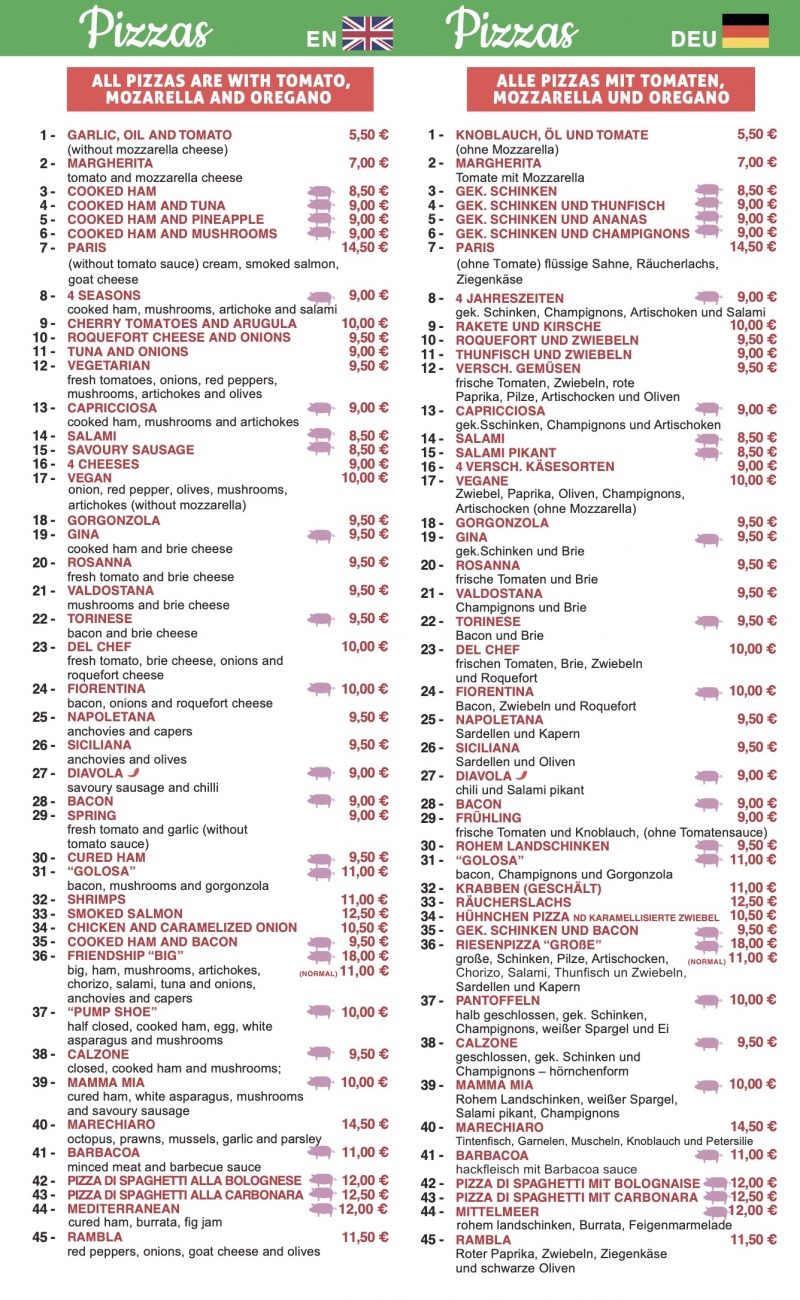 Pizzas EN

ALL PIZZAS ARE WITH TOMATO, MOZARELLA AND OREGANO

1 - GARLIC, OIL AND TOMATO 5,50 €
(without mozzarella cheese)
2 - MARGHERITA 7,00 €
tomato and mozzarella cheese
3 - COOKED HAM 8,50 €
4 - COOKED HAM AND TUNA 9,00 €
5 - COOKED HAM AND PINEAPPLE 9,00 €
6 - COOKED HAM AND MUSHROOMS 9,00 €
7 - PARIS 14,50 €
(without tomato sauce) cream, smoked salmon, goat cheese
8 - 4 SEASONS 9,00 €
cooked ham, mushrooms, artichoke and salami
9 - CHERRY TOMATOES AND ARUGULA 10,00 €
10 - ROQUEFORT CHEESE AND ONIONS 9,50 €
11 - TUNA AND ONIONS 9,00 €
12 - VEGETARIAN 9,50 €
fresh tomatoes, onions, red peppers, mushrooms, artichokes and olives
13 - CAPRICCIOSA 9,00 €
cooked ham, mushrooms and artichokes
14 - SALAMI 8,50 €
15 - SAVOURY SAUSAGE 8,50 €
16 - 4 CHEESES 9,00 €
17 - VEGAN 10,00 €
onion, red pepper, olives, mushrooms, artichokes (without mozzarella)
18 - GORGONZOLA 9,50 €
19 - GINA 9,50 €
cooked ham and brie cheese
20 - ROSANNA 9,50 €
fresh tomato and brie cheese
21 - VALDOSTANA 9,50 €
mushrooms and brie cheese
22 - TORINESE 9,50 €
bacon and brie cheese
23 - DEL CHEF 10,00 €
fresh tomato, brie cheese, onions and roquefort cheese
24 - FIORENTINA 10,00 €
bacon, onions and roquefort cheese
25 - NAPOLETANA 9,50 €
anchovies and capers
26 - SICILIANA 9,50 €
anchovies and olives
27 - DIAVOLA 9,00 €
savoury sausage and chilli
28 - BACON 9,00 €
29 - SPRING 9,00 €
fresh tomato and garlic (without tomato sauce)
30 - CURED HAM 9,50 €
31 - "GOLOSA" 11,00 €
bacon, mushrooms and gorgonzola
32 - SHRIMPS 11,00 €
33 - SMOKED SALMON 12,50 €
34 - CHICKEN AND CARAMELIZED ONION 10,50 €
35 - COOKED HAM AND BACON 9,50 €
36 - FRIENDSHIP "BIG" 18,00 €
big, ham, mushrooms, artichokes, chorizo, salami, tuna and onions, anchovies and capers (NORMAL) 11,00 €
37 - "PUMP SHOE" 10,00 €
half closed, cooked ham, egg, white asparagus and mushrooms
38 - CALZONE 9,50 €
closed, cooked ham and mushrooms;
39 - MAMMA MIA 10,00 €
cured ham, white asparagus, mushrooms and savoury sausage
40 - MARECHIARO 14,50 €
octopus, prawns, mussels, garlic and parsley
41 - BARBACOA 11,00 €
minced meat and barbecue sauce
42 - PIZZA DI SPAGHETTI ALLA BOLOGNESE 12,00 €
43 - PIZZA DI SPAGHETTI ALLA CARBONARA 12,50 €
44 - MEDITERRANEAN 12,00 €
cured ham, burrata, fig jam
45 - RAMBLA 11,50 €
red peppers, onions, goat cheese and olives

Pizzas DEU

ALLE PIZZAS MIT TOMATEN, MOZZARELLA UND OREGANO

1 - KNOBLAUCH, ÖL UND TOMATE 5,50 €
(ohne Mozzarella)
2 - MARGHERITA 7,00 €
Tomate mit Mozzarella
3 - GEK. SCHINKEN 8,50 €
4 - GEK. SCHINKEN UND THUNFISCH 9,00 €
5 - GEK. SCHINKEN UND ANANAS 9,00 €
6 - GEK. SCHINKEN UND CHAMPIGNONS 9,00 €
7 - PARIS 14,50 €
(ohne Tomate) flüssige Sahne, Räucherlachs, Ziegenkäse
8 - 4 JAHRESZEITEN 9,00 €
gek. Schinken, Champignons, Artischoken und Salami
9 - RAKETE UND KIRSCHE 10,00 €
10 - ROQUEFORT UND ZWIEBELN 9,50 €
11 - THUNFISCH UND ZWIEBELN 9,00 €
12 - VERSCH. GEMÜSEN 9,50 €
frische Tomaten, Zwiebeln, rote Paprika, Pilze, Artischocken und Oliven
13 - CAPRICCIOSA 9,00 €
gek.Sschinken, Champignons und Artischoken
14 - SALAMI 8,50 €
15 - SALAMI PIKANT 8,50 €
16 - 4 VERSCH. KÄSESORTEN 9,00 €
17 - VEGANE 10,00 €
Zwiebel, Paprika, Oliven, Champignons, Artischocken (ohne Mozzarella)
18 - GORGONZOLA 9,50 €
19 - GINA 9,50 €
gek.Schinken und Brie
20 - ROSANNA 9,50 €
frische Tomaten und Brie
21 - VALDOSTANA 9,50 €
Champignons und Brie
22 - TORINESE 9,50 €
Bacon und Brie
23 - DEL CHEF 10,00 €
frischen Tomaten, Brie, Zwiebeln und Roquefort
24 - FIORENTINA 10,00 €
Bacon, Zwiebeln und Roquefort
25 - NAPOLETANA 9,50 €
Sardellen und Kapern
26 - SICILIANA 9,50 €
Sardellen und Oliven
27 - DIAVOLA 9,00 €
chili und Salami pikant
28 - BACON 9,00 €
29 - FRÜHLING 9,00 €
frische Tomaten und Knoblauch, (ohne Tomatensauce)
30 - ROHEM LANDSCHINKEN 9,50 €
31 - "GOLOSA" 11,00 €
bacon, Champignons und Gorgonzola
32 - KRABBEN (GESCHÄLT) 11,00 €
33 - RÄUCHERSLACHS 12,50 €
34 - HÜHNCHEN PIZZA ND KARAMELLISIERTE ZWIEBEL 10,50 €
35 - GEK. SCHINKEN UND BACON 9,50 €
36 - RIESENPIZZA "GROßE" 18,00 €
große, Schinken, Pilze, Artischocken, Chorizo, Salami, Thunfisch un Zwiebeln, Sardellen und Kapern (NORMAL) 11,00 €
37 - PANTOFFELN 10,00 €
halb geschlossen, gek. Schinken, Champignons, weißer Spargel und Ei
38 - CALZONE 9,50 €
geschlossen, gek. Schinken und Champignons – hörnchenform
39 - MAMMA MIA 10,00 €
Rohem Landschinken, weißer Spargel, Salami pikant, Champignons
40 - MARECHIARO 14,50 €
Tintenfisch, Garnelen, Muscheln, Knoblauch und Petersilie
41 - BARBACOA 11,00 €
hackfleisch mit Barbacoa sauce
42 - PIZZA DI SPAGHETTI MIT BOLOGNAISE 12,00 €
43 - PIZZA DI SPAGHETTI MIT CARBONARA 12,50 €
44 - MITTELMEER 12,00 €
rohem landschinken, Burrata, Feigenmarmelade
45 - RAMBLA 11,50 €
Roter Paprika, Zwiebeln, Ziegenkäse und schwarze Oliven